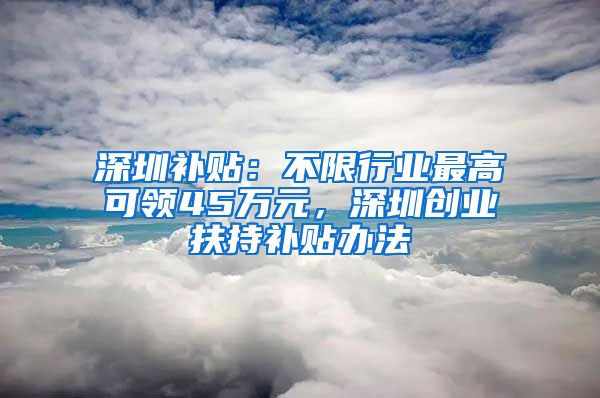 深圳补贴：不限行业最高可领45万元，深圳创业扶持补贴办法